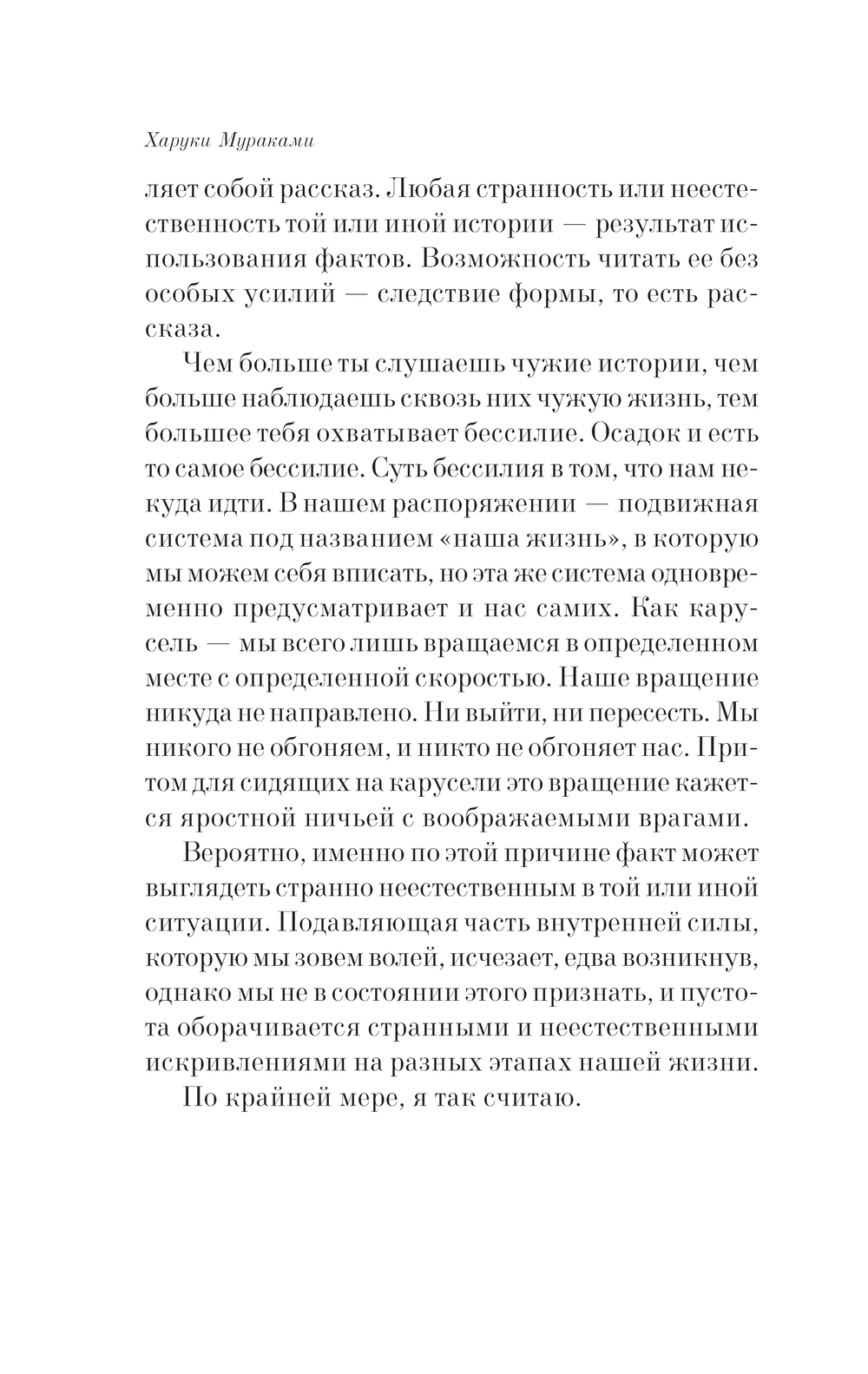 Харуки Мураками

ляет собой рассказ. Любая странность или неестественность той или иной истории — результат использования фактов. Возможность читать ее без особых усилий — следствие формы, то есть рассказа.

Чем больше ты слушаешь чужие истории, чем больше наблюдаешь сквозь них чужую жизнь, тем большее тебя охватывает бессилие. Осадок и есть то самое бессилие. Суть бессилия в том, что нам некуда идти. В нашем распоряжении — подвижная система под названием «наша жизнь», в которую мы можем себя вписать, но эта же система одновременно предусматривает и нас самих. Как карусель — мы всего лишь вращаемся в определенном месте с определенной скоростью. Наше вращение никуда не направлено. Ни выйти, ни пересесть. Мы никого не обгоняем, и никто не обгоняет нас. Притом для сидящих на карусели это вращение кажется яростной ничьей с воображаемыми врагами.

Вероятно, именно по этой причине факт может выглядеть странно неестественным в той или иной ситуации. Подавляющая часть внутренней силы, которую мы зовем волей, исчезает, едва возникнув, однако мы не в состоянии этого признать, и пустота оборачивается странными и неестественными искривлениями на разных этапах нашей жизни.

По крайней мере, я так считаю.